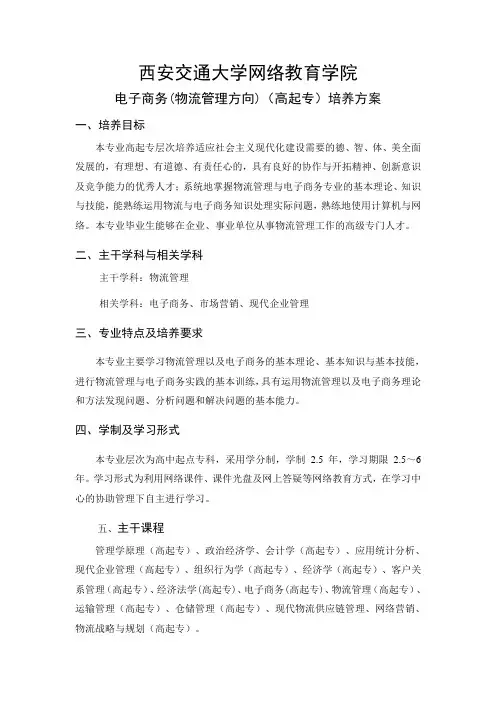 西安交通大学网络教育学院

电子商务(物流管理方向)（高起专）培养方案

一、培养目标

本专业高起专层次培养适应社会主义现代化建设需要的德、智、体、美全面发展的，有理想、有道德、有责任心的，具有良好的协作与开拓精神、创新意识及竞争能力的优秀人才；系统地掌握物流管理与电子商务专业的基本理论、知识与技能，能熟练运用物流与电子商务知识处理实际问题，熟练地使用计算机与网络。本专业毕业生能够在企业、事业单位从事物流管理工作的高级专门人才。

二、主干学科与相关学科

主干学科：物流管理

相关学科：电子商务、市场营销、现代企业管理

三、专业特点及培养要求

本专业主要学习物流管理以及电子商务的基本理论、基本知识与基本技能，进行物流管理与电子商务实践的基本训练，具有运用物流管理以及电子商务理论和方法发现问题、分析问题和解决问题的基本能力。

四、学制及学习形式

本专业层次为高中起点专科，采用学分制，学制 2.5 年，学习期限 2.5～6 年。学习形式为利用网络课件、课件光盘及网上答疑等网络教育方式，在学习中心的协助管理下自主进行学习。

五、主干课程

管理学原理（高起专）、政治经济学、会计学（高起专）、应用统计分析、现代企业管理（高起专）、组织行为学（高起专）、经济学（高起专）、客户关系管理（高起专）、经济法学(高起专)、电子商务(高起专)、物流管理（高起专）、运输管理（高起专）、仓储管理（高起专）、现代物流供应链管理、网络营销、物流战略与规划（高起专）。